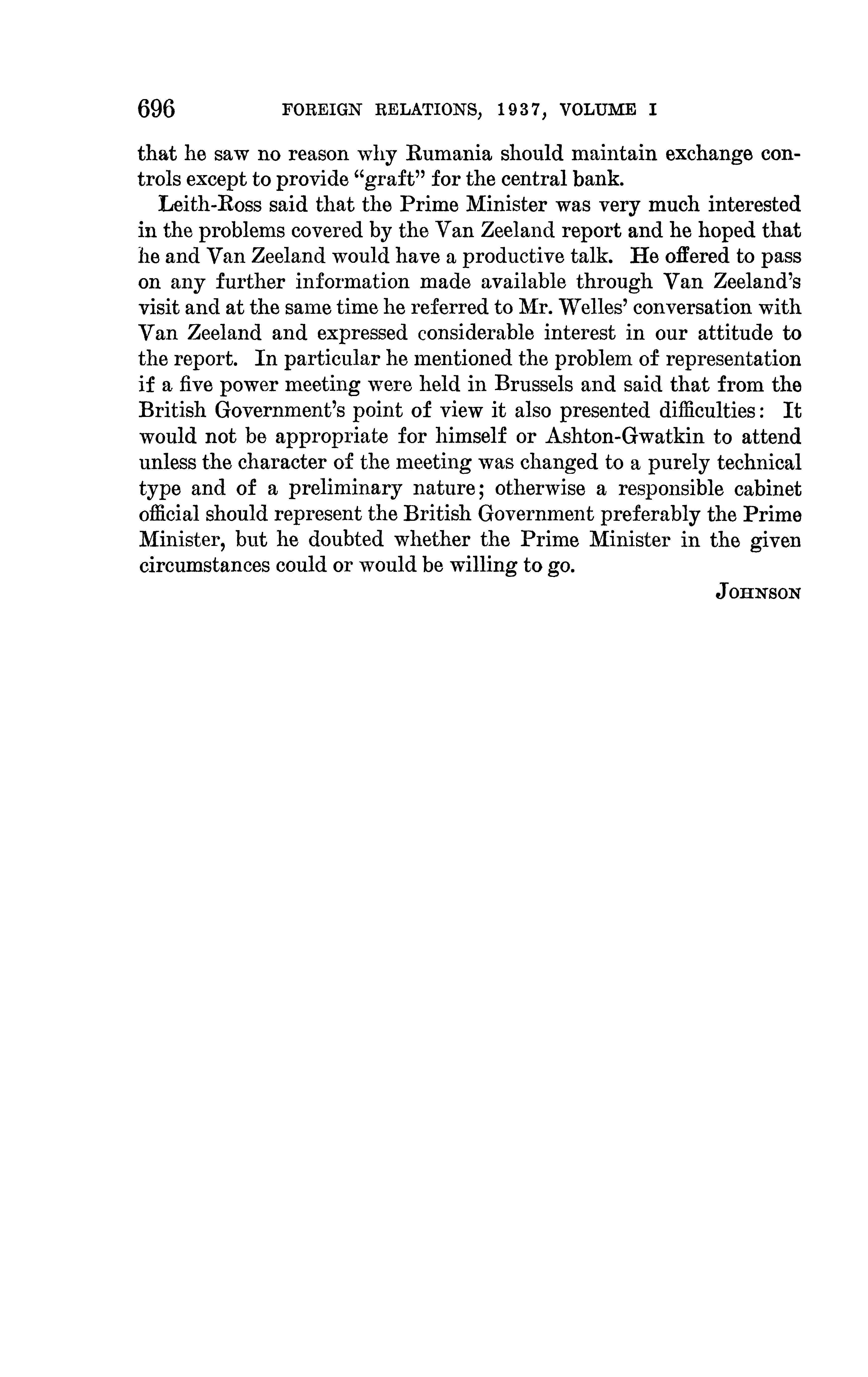 696 FOREIGN RELATIONS, 1937, VOLUME I

that he saw no reason why Rumania should maintain exchange controls except to provide "graft" for the central bank.

Leith-Ross said that the Prime Minister was very much interested in the problems covered by the Van Zeeland report and he hoped that he and Van Zeeland would have a productive talk. He offered to pass on any further information made available through Van Zeeland's visit and at the same time he referred to Mr. Welles' conversation with Van Zeeland and expressed considerable interest in our attitude to the report. In particular he mentioned the problem of representation if a five power meeting were held in Brussels and said that from the British Government's point of view it also presented difficulties: It would not be appropriate for himself or Ashton-Gwatkin to attend unless the character of the meeting was changed to a purely technical type and of a preliminary nature; otherwise a responsible cabinet official should represent the British Government preferably the Prime Minister, but he doubted whether the Prime Minister in the given circumstances could or would be willing to go.

JOHNSON